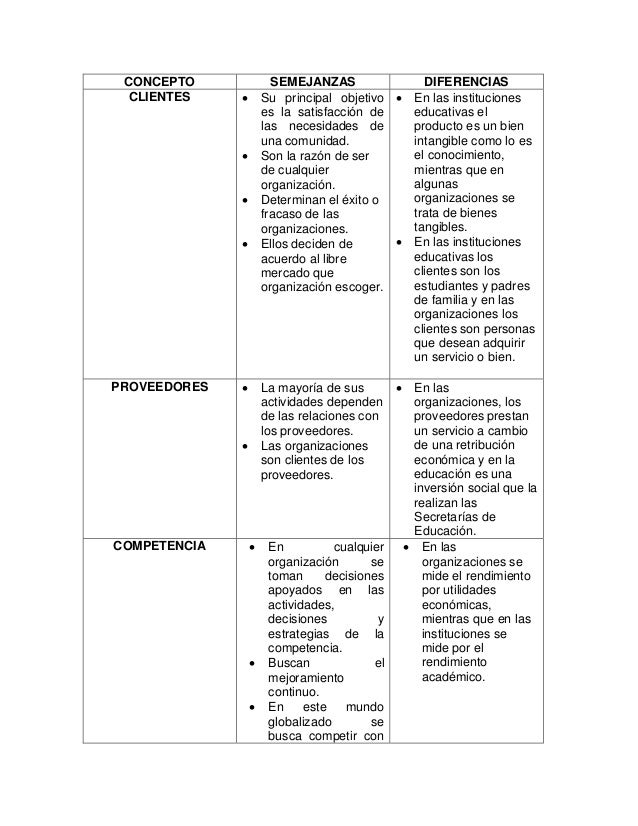 | CONCEPTO | SEMEJANZAS | DIFERENCIAS |
|---|---|---|
| CLIENTES | • Su principal objetivo es la satisfacción de las necesidades de una comunidad. • Son la razón de ser de cualquier organización. • Determinan el éxito o fracaso de las organizaciones. • Ellos deciden de acuerdo al libre mercado que organización escoger. | • En las instituciones educativas el producto es un bien intangible como lo es el conocimiento, mientras que en algunas organizaciones se trata de bienes tangibles. • En las instituciones educativas los clientes son los estudiantes y padres de familia y en las organizaciones los clientes son personas que desean adquirir un servicio o bien. |
| PROVEEDORES | • La mayoría de sus actividades dependen de las relaciones con los proveedores. • Las organizaciones son clientes de los proveedores. | • En las organizaciones, los proveedores prestan un servicio a cambio de una retribución económica y en la educación es una inversión social que la realizan las Secretarías de Educación. |
| COMPETENCIA | • En cualquier organización se toman decisiones apoyados en las actividades, decisiones y estrategias de la competencia. • Buscan el mejoramiento continuo. • En este mundo globalizado se busca competir con | • En las organizaciones se mide el rendimiento por utilidades económicas, mientras que en las instituciones se mide por el rendimiento académico. |